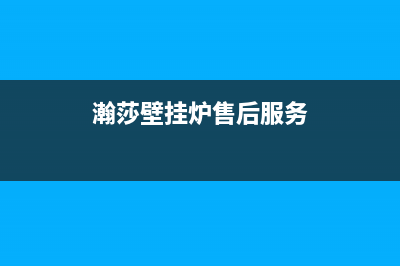 瀚莎壁挂炉售后服务